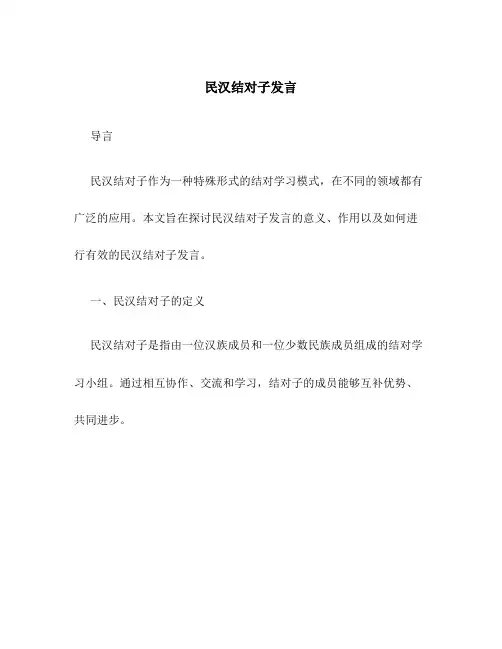 民汉结对子发言

导言

民汉结对子作为一种特殊形式的结对学习模式，在不同的领域都有广泛的应用。本文旨在探讨民汉结对子发言的意义、作用以及如何进行有效的民汉结对子发言。

一、民汉结对子的定义

民汉结对子是指由一位汉族成员和一位少数民族成员组成的结对学习小组。通过相互协作、交流和学习，结对子的成员能够互补优势、共同进步。